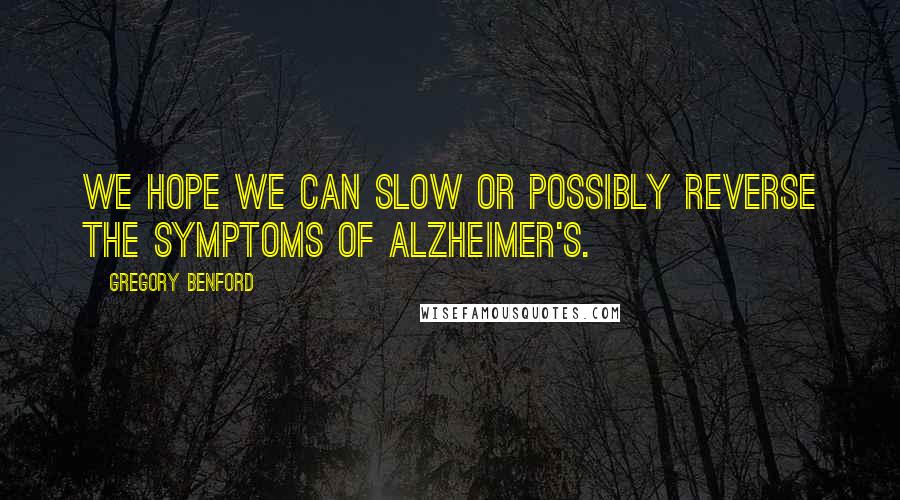 WE HOPE WE CAN SLOW OR POSSIBLY REVERSE THE SYMPTOMS OF ALZHEIMER'S.

GREGORY BENFORD

WISEFAMOUSQUOTES.COM